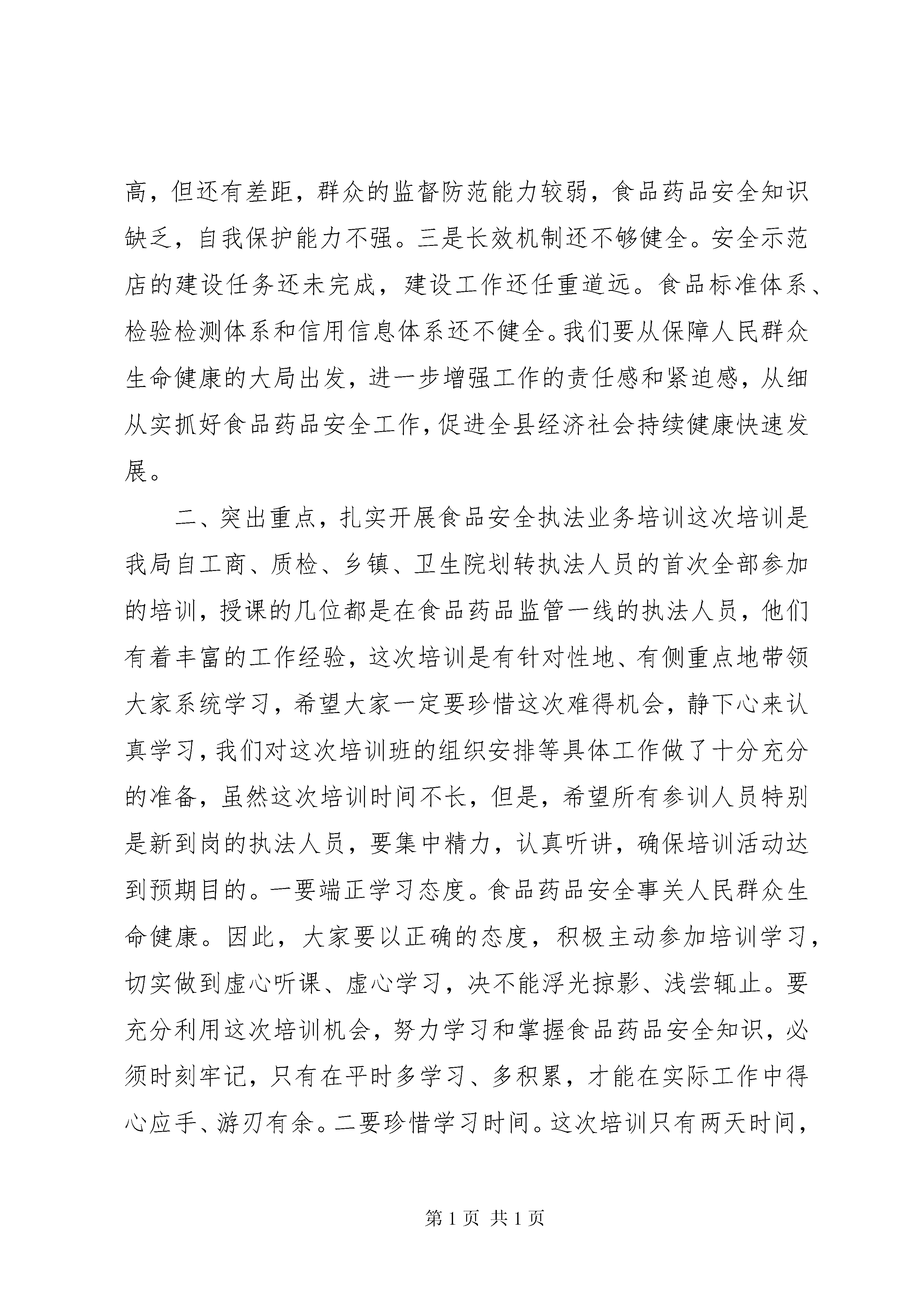 高，但还有差距，群众的监督防范能力较弱，食品药品安全知识缺乏，自我保护能力不强。三是长效机制还不够健全。安全示范店的建设任务还未完成，建设工作还任重道远。食品标准体系、检验检测体系和信用信息体系还不健全。我们要从保障人民群众生命健康的大局出发，进一步增强工作的责任感和紧迫感，从细从实抓好食品药品安全工作，促进全县经济社会持续健康快速发展。

二、突出重点，扎实开展食品安全执法业务培训这次培训是我局自工商、质检、乡镇、卫生院划转执法人员的首次全部参加的培训，授课的几位都是在食品药品监管一线的执法人员，他们有着丰富的工作经验，这次培训是有针对性地、有侧重点地带领大家系统学习，希望大家一定要珍惜这次难得机会，静下心来认真学习，我们对这次培训班的组织安排等具体工作做了十分充分的准备，虽然这次培训时间不长，但是，希望所有参训人员特别是新到岗的执法人员，要集中精力，认真听讲，确保培训活动达到预期目的。一要端正学习态度。食品药品安全事关人民群众生命健康。因此，大家要以正确的态度，积极主动参加培训学习，切实做到虚心听课、虚心学习，决不能浮光掠影、浅尝辄止。要充分利用这次培训机会，努力学习和掌握食品药品安全知识，必须时刻牢记，只有在平时多学习、多积累，才能在实际工作中得心应手、游刃有余。二要珍惜学习时间。这次培训只有两天时间，

第 1 页 共 1 页